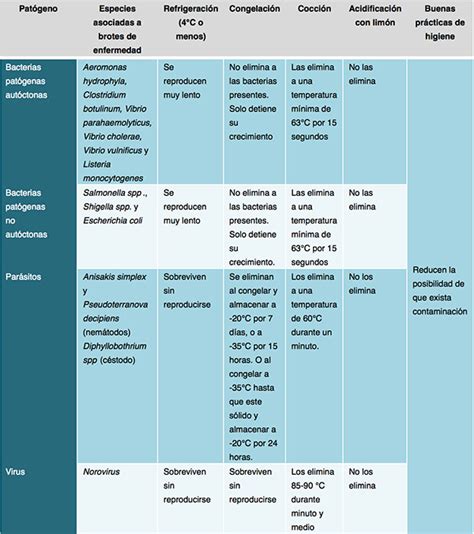 | Patógeno | Especies asociadas a brotes de enfermedad | Refrigeración (4°C o menos) | Congelación | Cocción | Acidificación con limón | Buenas prácticas de higiene |
|---|---|---|---|---|---|---|
| Bacterias patógenas autóctonas | Aeromonas hydrophyla, Clostridium botulinum, Vibrio parahaemolyticus, Vibrio cholerae, Vibrio vulnificus y Listeria monocytogenes | Se reproducen muy lento | No elimina a las bacterias presentes. Solo detiene su crecimiento | Las elimina a una temperatura mínima de 63°C por 15 segundos | No las elimina | Reducen la posibilidad de que exista contaminación |
| Bacterias patógenas no autóctonas | Salmonella spp ., Shigella spp. y Escherichia coli | Se reproducen muy lento | No elimina a las bacterias presentes. Solo detiene su crecimiento. | Las elimina a una temperatura mínima de 63°C por 15 segundos | No las elimina | |
| Parásitos | Anisakis simplex y Pseudoterranova decipiens (nemátodos) Diphyllobothrium spp (céstodo) | Sobreviven sin reproducirse | Se eliminan al congelar y almacenar a -20°C por 7 días, o a -35°C por 15 horas. O al congelar a -35°C hasta que este sólido y almacenar a -20°C por 24 horas. | Los elimina a una temperatura de 60°C durante un minuto. | No los elimina | |
| Virus | Norovirus | Sobreviven sin reproducirse | Sobreviven sin reproducirse | Los elimina 85-90 °C durante minuto y medio | No los elimina | |